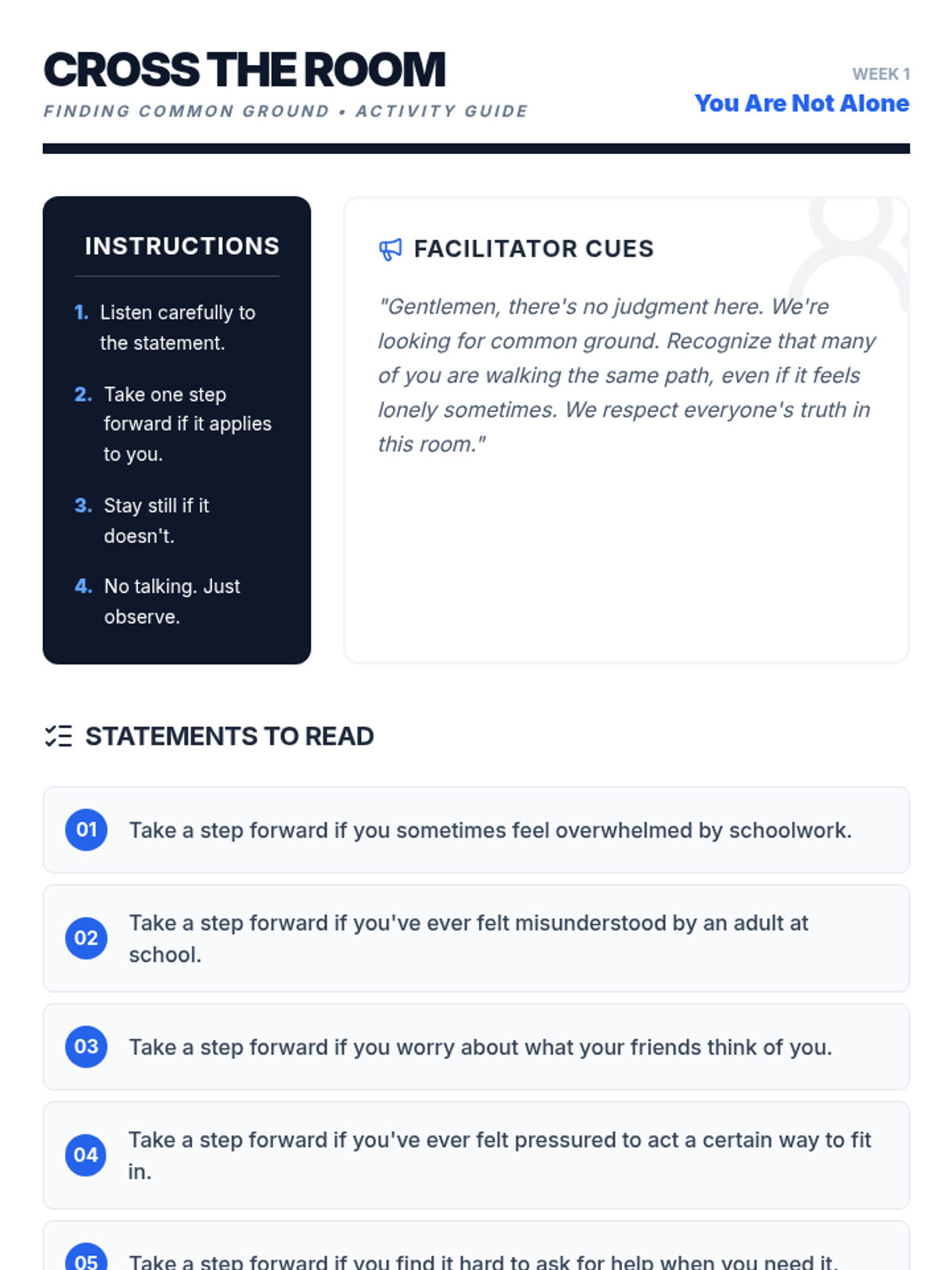 CROSS THE ROOM

FINDING COMMON GROUND • ACTIVITY GUIDE

WEEK 1

You Are Not Alone

INSTRUCTIONS

1. Listen carefully to the statement.

2. Take one step forward if it applies to you.

3. Stay still if it doesn't.

4. No talking. Just observe.

FACILITATOR CUES

"Gentlemen, there's no judgment here. We're looking for common ground. Recognize that many of you are walking the same path, even if it feels lonely sometimes. We respect everyone's truth in this room."

STATEMENTS TO READ

01 Take a step forward if you sometimes feel overwhelmed by schoolwork.

02 Take a step forward if you've ever felt misunderstood by an adult at school.

03 Take a step forward if you worry about what your friends think of you.

04 Take a step forward if you've ever felt pressured to act a certain way to fit in.

05 Take a step forward if you find it hard to ask for help when you need it.